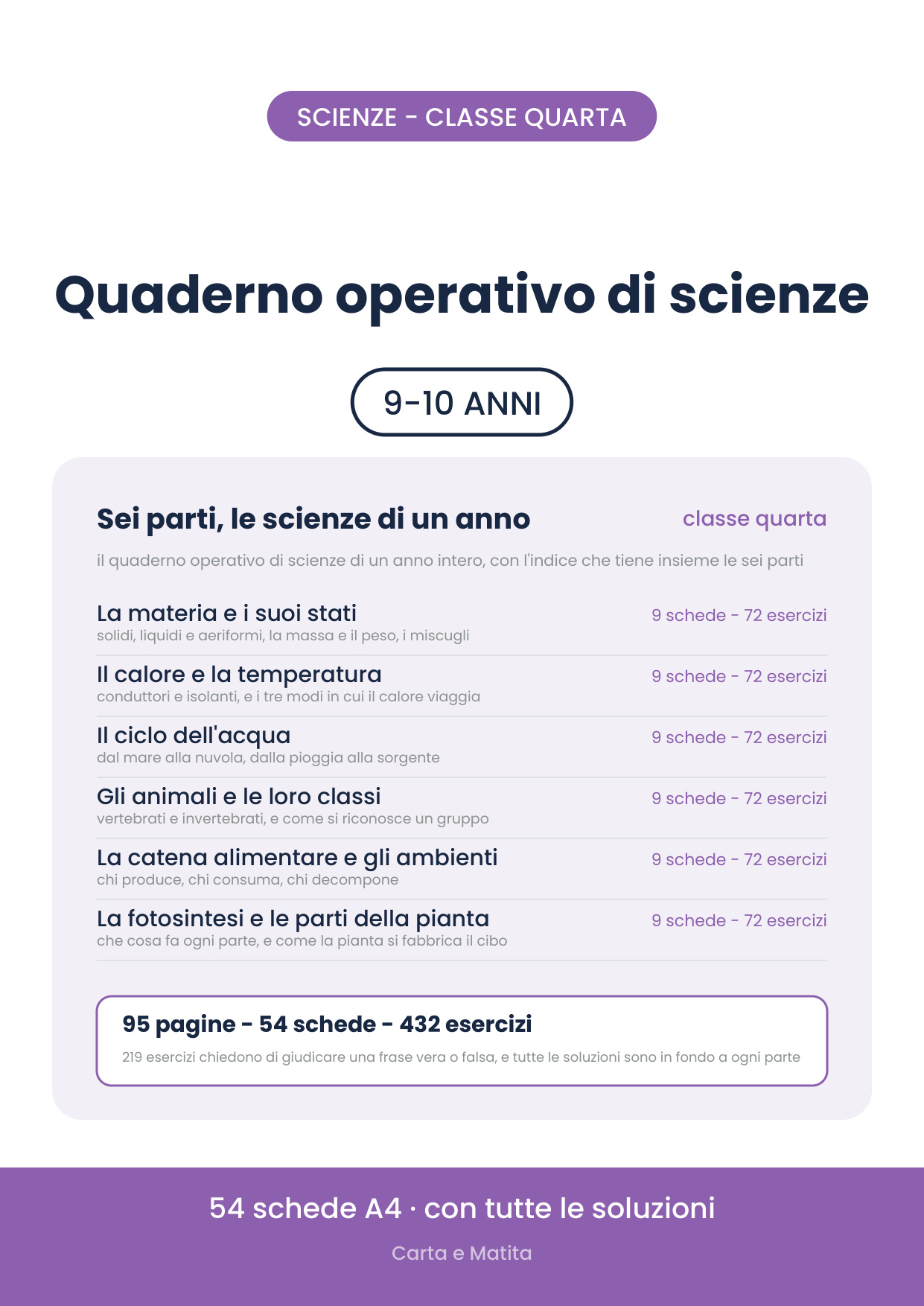 SCIENZE - CLASSE QUARTA

Quaderno operativo di scienze

9-10 ANNI

Sei parti, le scienze di un anno

classe quarta

il quaderno operativo di scienze di un anno intero, con l'indice che tiene insieme le sei parti

La materia e i suoi stati
solidi, liquidi e aeriformi, la massa e il peso, i miscugli
9 schede - 72 esercizi

Il calore e la temperatura
conduttori e isolanti, e i tre modi in cui il calore viaggia
9 schede - 72 esercizi

Il ciclo dell'acqua
dal mare alla nuvola, dalla pioggia alla sorgente
9 schede - 72 esercizi

Gli animali e le loro classi
vertebrati e invertebrati, e come si riconosce un gruppo
9 schede - 72 esercizi

La catena alimentare e gli ambienti
chi produce, chi consuma, chi decompone
9 schede - 72 esercizi

La fotosintesi e le parti della pianta
che cosa fa ogni parte, e come la pianta si fabbrica il cibo
9 schede - 72 esercizi

95 pagine - 54 schede - 432 esercizi

219 esercizi chiedono di giudicare una frase vera o falsa, e tutte le soluzioni sono in fondo a ogni parte

54 schede A4 · con tutte le soluzioni

Carta e Matita